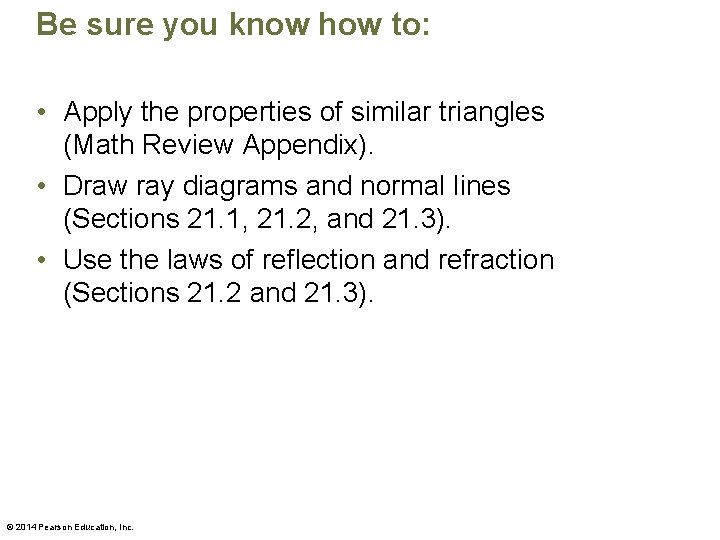 Be sure you know how to:

• Apply the properties of similar triangles (Math Review Appendix).

• Draw ray diagrams and normal lines (Sections 21.1, 21.2, and 21.3).

• Use the laws of reflection and refraction (Sections 21.2 and 21.3).

© 2014 Pearson Education, Inc.